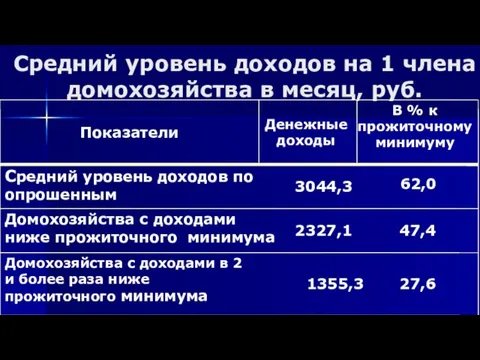 Средний уровень доходов на 1 члена домохозяйства в месяц, руб.

| Показатели | Денежные доходы | В % к прожиточному минимуму |
|---|---|---|
| Средний уровень доходов по опрошенным | 3044,3 | 62,0 |
| Домохозяйства с доходами ниже прожиточного минимума | 2327,1 | 47,4 |
| Домохозяйства с доходами в 2 и более раза ниже прожиточного минимума | 1355,3 | 27,6 |